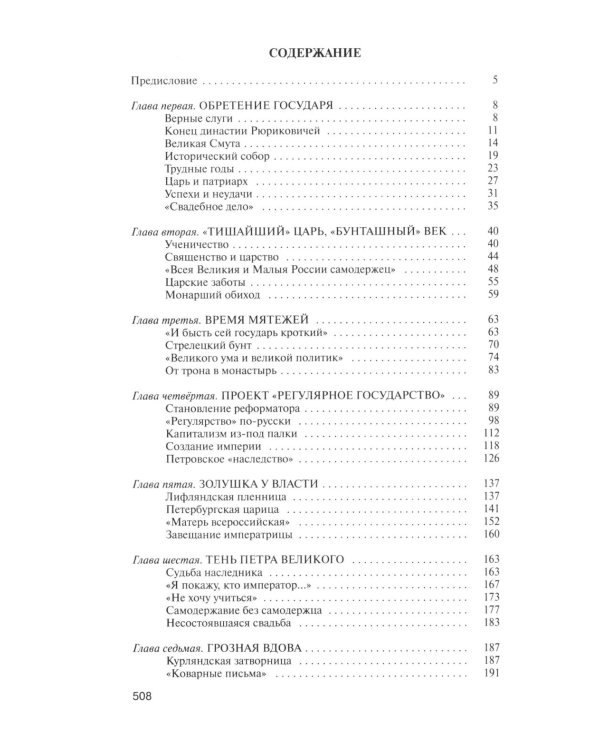 СОДЕРЖАНИЕ

Предисловие 5

Глава первая. ОБРЕТЕНИЕ ГОСУДАРЯ 8
Верные слуги 8
Конец династии Рюриковичей 11
Великая Смута 14
Исторический собор 19
Трудные годы 23
Царь и патриарх 27
Успехи и неудачи 31
«Свадебное дело» 35

Глава вторая. «ТИШАЙШИЙ» ЦАРЬ, «БУНТАШНЫЙ» ВЕК 40
Ученичество 40
Священство и царство 44
«Всея Великия и Малыя России самодержец» 48
Царские заботы 55
Монарший обиход 59

Глава третья. ВРЕМЯ МЯТЕЖЕЙ 63
«И бысть сей государь кроткий» 63
Стрелецкий бунт 70
«Великого ума и великой политик» 74
От трона в монастырь 83

Глава четвёртая. ПРОЕКТ «РЕГУЛЯРНОЕ ГОСУДАРСТВО» 89
Становление реформатора 89
«Регулярство» по-русски 98
Капитализм из-под палки 112
Создание империи 118
Петровское «наследство» 126

Глава пятая. ЗОЛУШКА У ВЛАСТИ 137
Лифляндская пленница 137
Петербургская царица 141
«Матерь всероссийская» 152
Завещание императрицы 160

Глава шестая. ТЕНЬ ПЕТРА ВЕЛИКОГО 163
Судьба наследника 163
«Я покажу, кто император...» 167
«Не хочу учиться» 173
Самодержавие без самодержца 177
Несостоявшаяся свадьба 183

Глава седьмая. ГРОЗНАЯ ВДОВА 187
Курляндская затворница 187
«Коварные письма» 191

508